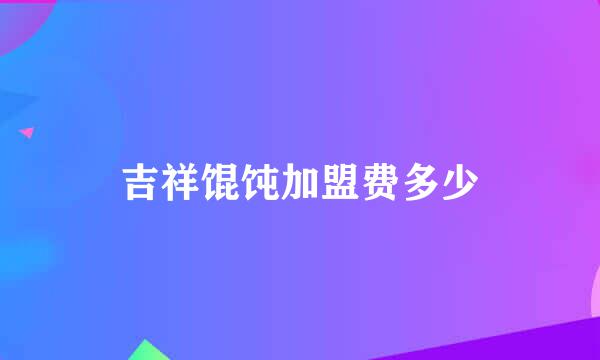 吉祥馄饨加盟费多少